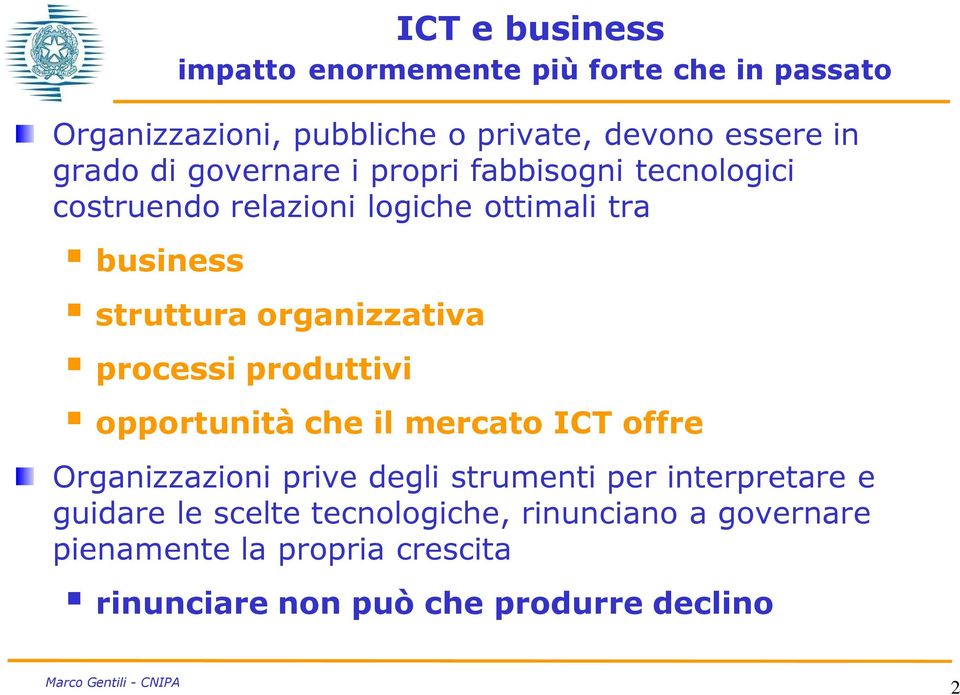 ICT e business
impatto enormemente più forte che in passato

Organizzazioni, pubbliche o private, devono essere in grado di governare i propri fabbisogni tecnologici costruendo relazioni logiche ottimali tra

business

struttura organizzativa

processi produttivi

opportunità che il mercato ICT offre

Organizzazioni prive degli strumenti per interpretare e guidare le scelte tecnologiche, rinunciano a governare pienamente la propria crescita

rinunciare non può che produrre declino

Marco Gentili - CNIPA

2